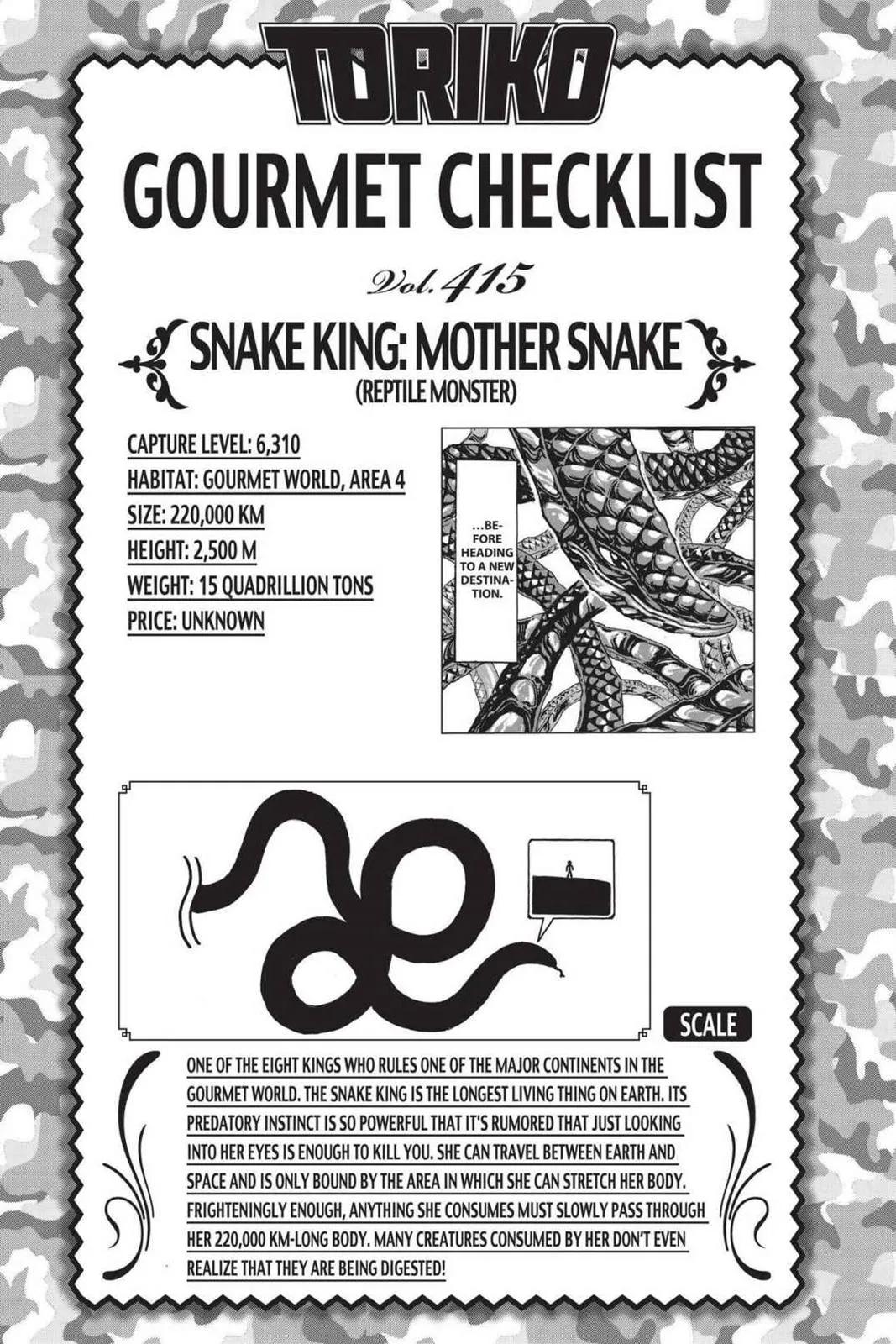 TORIKO

GOURMET CHECKLIST

Vol. 415

SNAKE KING: MOTHER SNAKE
(REPTILE MONSTER)

CAPTURE LEVEL: 6,310
HABITAT: GOURMET WORLD, AREA 4
SIZE: 220,000 KM
HEIGHT: 2,500 M
WEIGHT: 15 QUADRILLION TONS
PRICE: UNKNOWN

...BEFORE HEADING TO A NEW DESTINATION.

SCALE

ONE OF THE EIGHT KINGS WHO RULES ONE OF THE MAJOR CONTINENTS IN THE GOURMET WORLD. THE SNAKE KING IS THE LONGEST LIVING THING ON EARTH. ITS PREDATORY INSTINCT IS SO POWERFUL THAT IT'S RUMORED THAT JUST LOOKING INTO HER EYES IS ENOUGH TO KILL YOU. SHE CAN TRAVEL BETWEEN EARTH AND SPACE AND IS ONLY BOUND BY THE AREA IN WHICH SHE CAN STRETCH HER BODY. FRIGHTENINGLY ENOUGH, ANYTHING SHE CONSUMES MUST SLOWLY PASS THROUGH HER 220,000 KM-LONG BODY. MANY CREATURES CONSUMED BY HER DON'T EVEN REALIZE THAT THEY ARE BEING DIGESTED!